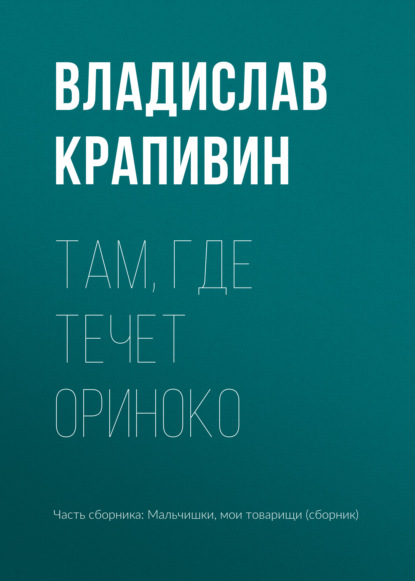 ВЛАДИСЛАВ КРАПИВИН

ТАМ, ГДЕ ТЕЧЕТ ОРИНОКО

Часть сборника: Мальчишки, мои товарищи (сборник)